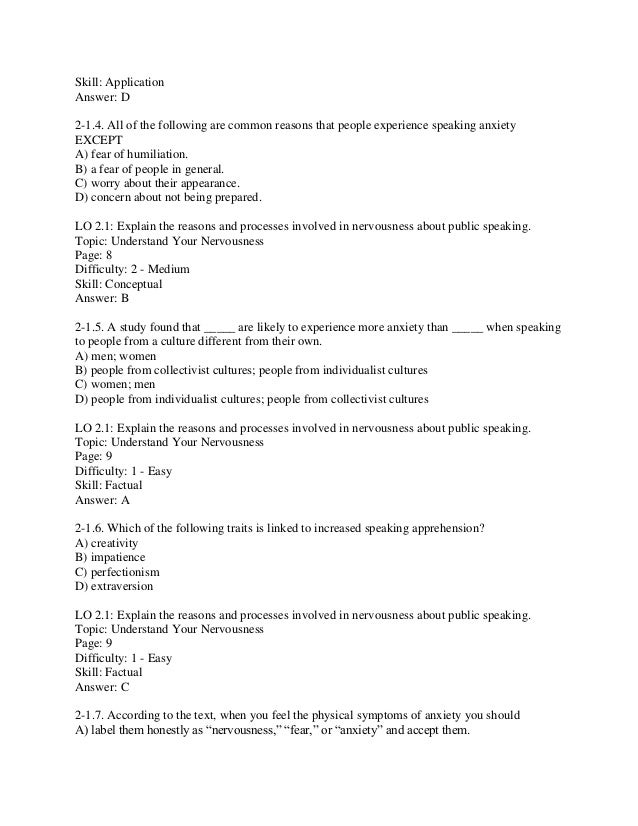 Skill: Application
Answer: D

2-1.4. All of the following are common reasons that people experience speaking anxiety EXCEPT
A) fear of humiliation.
B) a fear of people in general.
C) worry about their appearance.
D) concern about not being prepared.

LO 2.1: Explain the reasons and processes involved in nervousness about public speaking.
Topic: Understand Your Nervousness
Page: 8
Difficulty: 2 - Medium
Skill: Conceptual
Answer: B

2-1.5. A study found that _____ are likely to experience more anxiety than _____ when speaking to people from a culture different from their own.
A) men; women
B) people from collectivist cultures; people from individualist cultures
C) women; men
D) people from individualist cultures; people from collectivist cultures

LO 2.1: Explain the reasons and processes involved in nervousness about public speaking.
Topic: Understand Your Nervousness
Page: 9
Difficulty: 1 - Easy
Skill: Factual
Answer: A

2-1.6. Which of the following traits is linked to increased speaking apprehension?
A) creativity
B) impatience
C) perfectionism
D) extraversion

LO 2.1: Explain the reasons and processes involved in nervousness about public speaking.
Topic: Understand Your Nervousness
Page: 9
Difficulty: 1 - Easy
Skill: Factual
Answer: C

2-1.7. According to the text, when you feel the physical symptoms of anxiety you should
A) label them honestly as “nervousness,” “fear,” or “anxiety” and accept them.